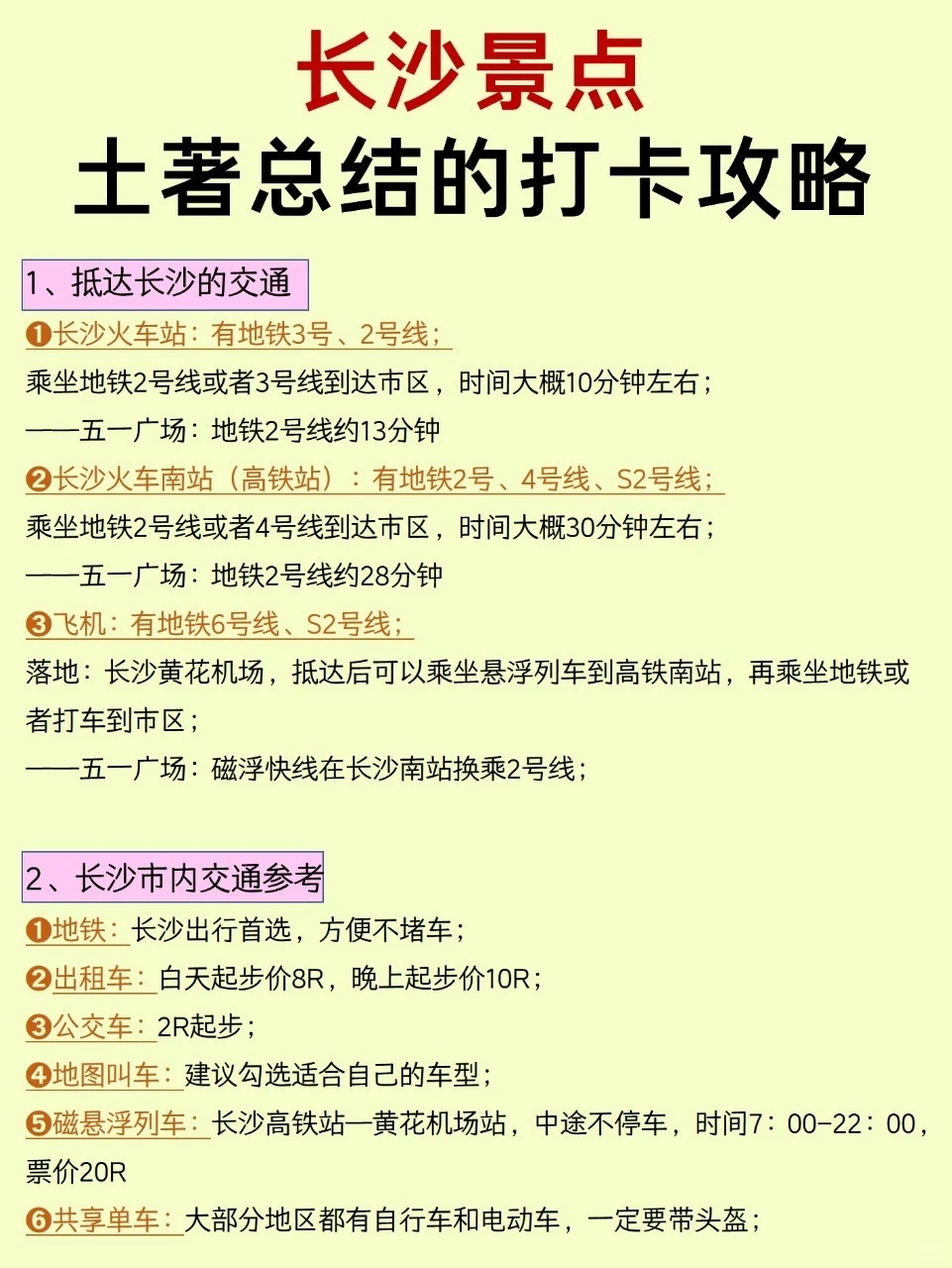 长沙景点
土著总结的打卡攻略

1、抵达长沙的交通

❶长沙火车站：有地铁3号、2号线；
乘坐地铁2号线或者3号线到达市区，时间大概10分钟左右；
——五一广场：地铁2号线约13分钟

❷长沙火车南站（高铁站）：有地铁2号、4号线、S2号线；
乘坐地铁2号线或者4号线到达市区，时间大概30分钟左右；
——五一广场：地铁2号线约28分钟

❸飞机：有地铁6号线、S2号线；
落地：长沙黄花机场，抵达后可以乘坐悬浮列车到高铁南站，再乘坐地铁或者打车到市区；
——五一广场：磁浮快线在长沙南站换乘2号线；

2、长沙市内交通参考

❶地铁：长沙出行首选，方便不堵车；
❷出租车：白天起步价8R，晚上起步价10R；
❸公交车：2R起步；
❹地图叫车：建议勾选适合自己的车型；
❺磁悬浮列车：长沙高铁站一黄花机场站，中途不停车，时间7：00-22：00，票价20R
❻共享单车：大部分地区都有自行车和电动车，一定要带头盔；